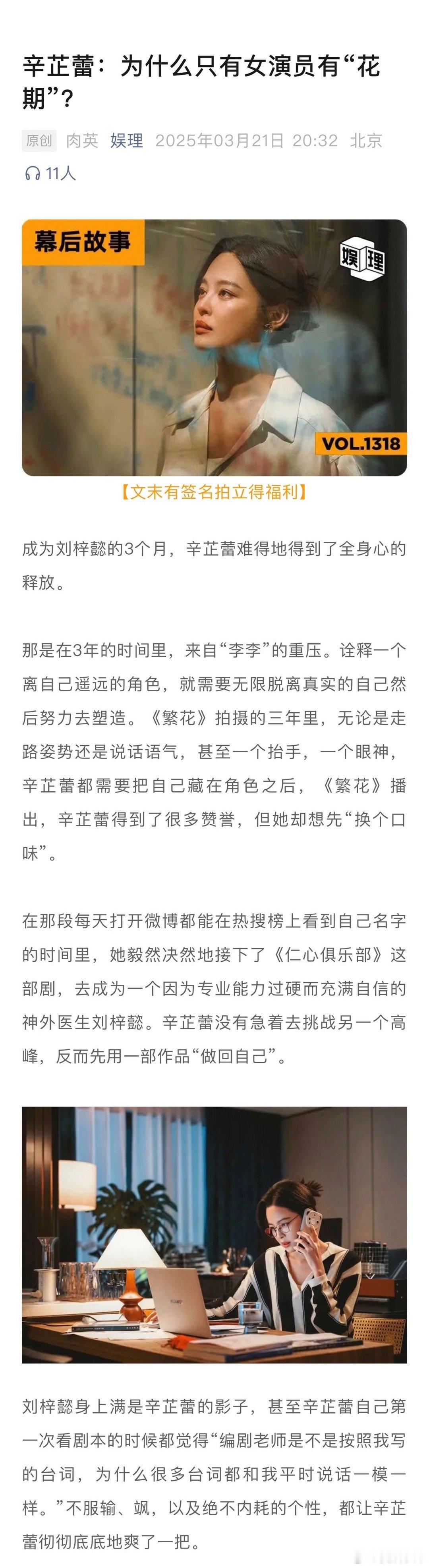 辛芷蕾：为什么只有女演员有“花期”？

原创 肉英 娱理 2025年03月21日 20:32 北京

11人

幕后故事

娱理

VOL.1318

【文末有签名拍立得福利】

成为刘梓懿的3个月，辛芷蕾难得地得到了全身心的释放。

那是在3年的时间里，来自“李李”的重压。诠释一个离自己遥远的角色，就需要无限脱离真实的自己然后努力去塑造。《繁花》拍摄的三年里，无论是走路姿势还是说话语气，甚至一个抬手，一个眼神，辛芷蕾都需要把自己藏在角色之后，《繁花》播出，辛芷蕾得到了很多赞誉，但她却想先“换个口味”。

在那段每天打开微博都能在热搜榜上看到自己名字的时间里，她毅然决然地接下了《仁心俱乐部》这部剧，去成为一个因为专业能力过硬而充满自信的神外医生刘梓懿。辛芷蕾没有急着去挑战另一个高峰，反而先用一部作品“做回自己”。

刘梓懿身上满是辛芷蕾的影子，甚至辛芷蕾自己第一次看剧本的时候都觉得“编剧老师是不是按照我写的台词，为什么很多台词都和我平时说话一模一样。”不服输、飒，以及绝不内耗的个性，都让辛芷蕾彻彻底底地爽了一把。